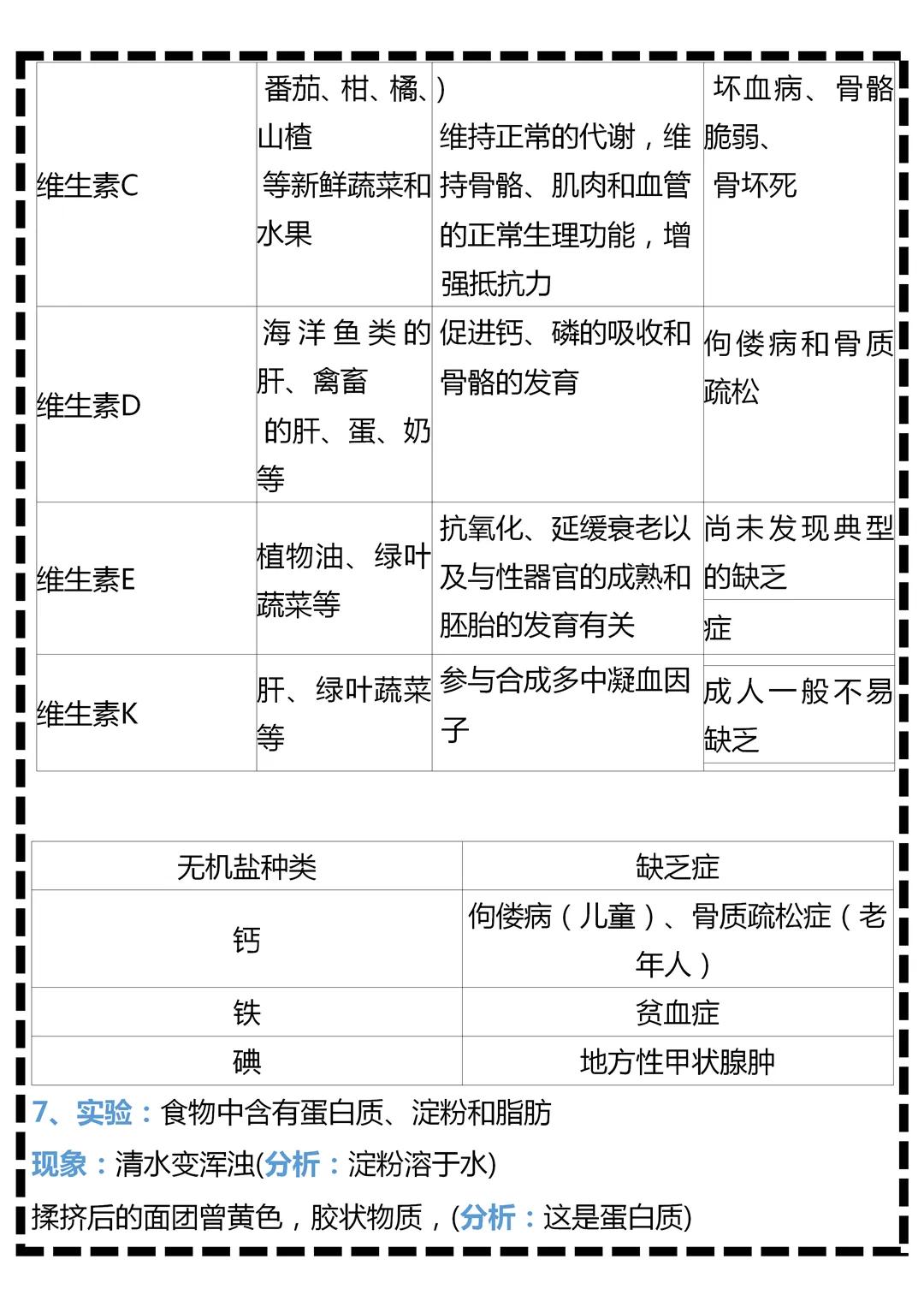 | 维生素C | 番茄、柑、橘、山楂 等新鲜蔬菜和水果 | ) 维持正常的代谢，维持骨骼、肌肉和血管的正常生理功能，增强抵抗力 | 坏血病、骨骼脆弱、 骨坏死 |
|---|---|---|---|
| 维生素D | 海洋鱼类的肝、禽畜 的肝、蛋、奶等 | 促进钙、磷的吸收和骨骼的发育 | 佝偻病和骨质疏松 |
| 维生素E | 植物油、绿叶蔬菜等 | 抗氧化、延缓衰老以及与性器官的成熟和胚胎的发育有关 | 尚未发现典型的缺乏症 |
| 维生素K | 肝、绿叶蔬菜等 | 参与合成多中凝血因子 | 成人一般不易缺乏 |

| 无机盐种类 | 缺乏症 |
|---|---|
| 钙 | 佝偻病（儿童）、骨质疏松症（老年人） |
| 铁 | 贫血症 |
| 碘 | 地方性甲状腺肿 |

7、实验：食物中含有蛋白质、淀粉和脂肪

现象：清水变浑浊(分析：淀粉溶于水)

揉挤后的面团曾黄色，胶状物质，(分析：这是蛋白质)